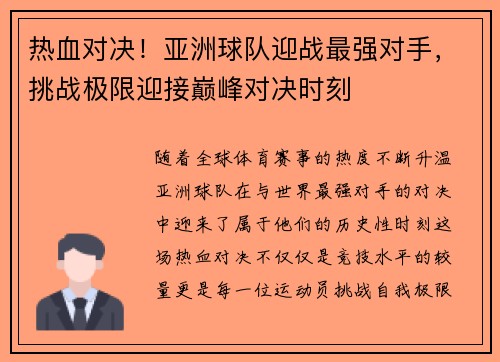 热血对决！亚洲球队迎战最强对手，挑战极限迎接巅峰对决时刻

随着全球体育赛事的热度不断升温亚洲球队在与世界最强对手的对决中迎来了属于他们的历史性时刻这场热血对决不仅仅是竞技水平的较量更是每一位运动员挑战自我极限